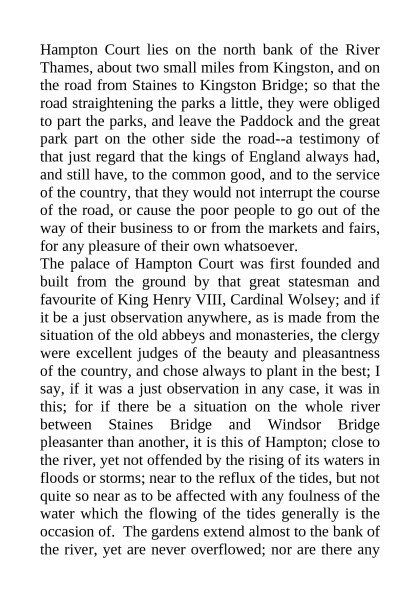 Hampton Court lies on the north bank of the River Thames, about two small miles from Kingston, and on the road from Staines to Kingston Bridge; so that the road straightening the parks a little, they were obliged to part the parks, and leave the Paddock and the great park part on the other side the road--a testimony of that just regard that the kings of England always had, and still have, to the common good, and to the service of the country, that they would not interrupt the course of the road, or cause the poor people to go out of the way of their business to or from the markets and fairs, for any pleasure of their own whatsoever.
The palace of Hampton Court was first founded and built from the ground by that great statesman and favourite of King Henry VIII, Cardinal Wolsey; and if it be a just observation anywhere, as is made from the situation of the old abbeys and monasteries, the clergy were excellent judges of the beauty and pleasantness of the country, and chose always to plant in the best; I say, if it was a just observation in any case, it was in this; for if there be a situation on the whole river between Staines Bridge and Windsor Bridge pleasanter than another, it is this of Hampton; close to the river, yet not offended by the rising of its waters in floods or storms; near to the reflux of the tides, but not quite so near as to be affected with any foulness of the water which the flowing of the tides generally is the occasion of. The gardens extend almost to the bank of the river, yet are never overflowed; nor are there any